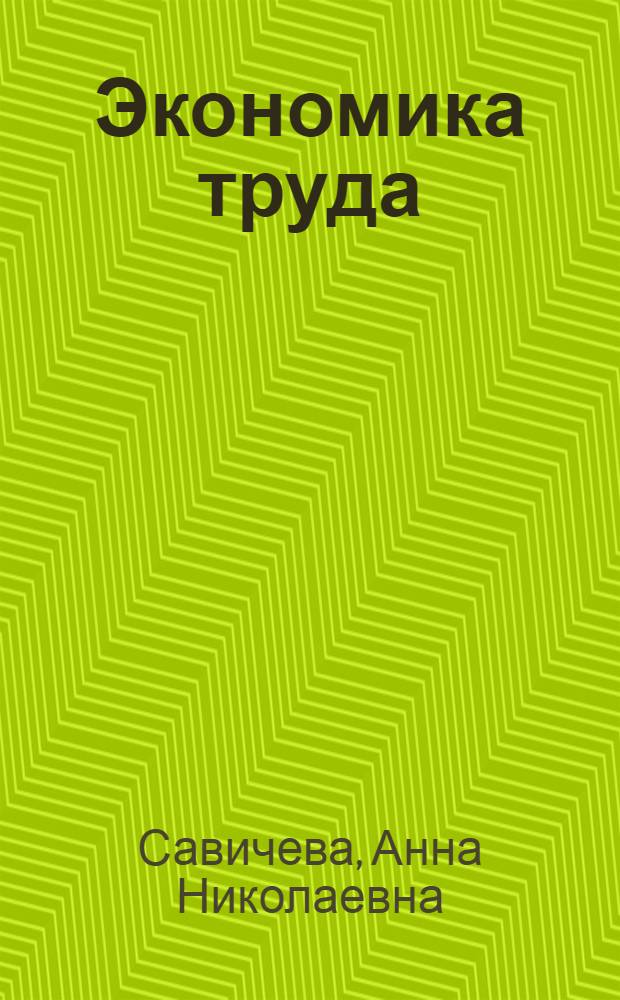 Экономика труда

Савичева, Анна Николаевна